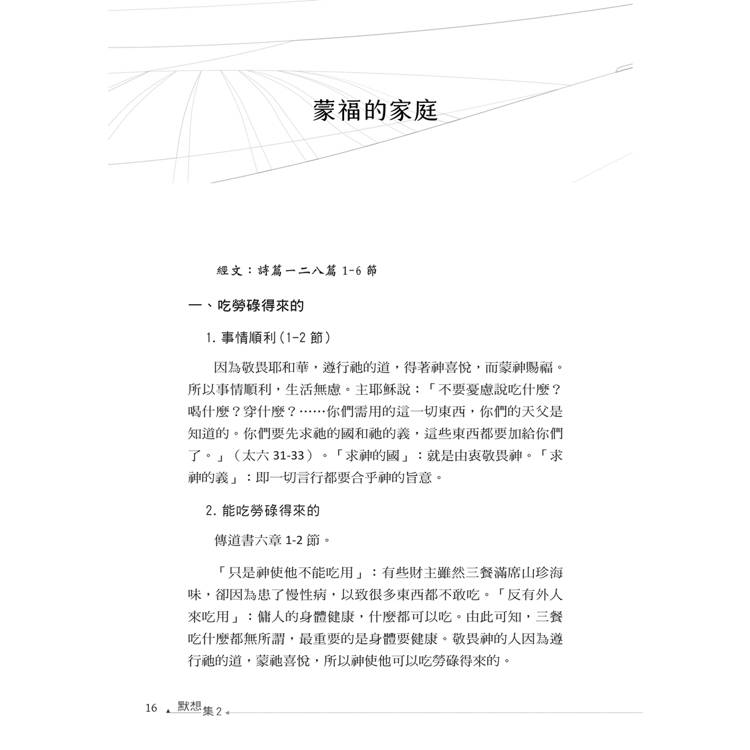 蒙福的家庭

經文：詩篇一二八篇 1-6 節

一、吃勞碌得來的

1. 事情順利（1-2 節）

因為敬畏耶和華，遵行祂的道，得著神喜悅，而蒙神賜福。所以事情順利，生活無慮。主耶穌說：「不要憂慮說吃什麼？喝什麼？穿什麼？……你們需用的這一切東西，你們的天父是知道的。你們要先求祂的國和祂的義，這些東西都要加給你們了。」（太六 31-33）。「求神的國」：就是由衷敬畏神。「求神的義」：即一切言行都要合乎神的旨意。

2. 能吃勞碌得來的

傳道書六章 1-2 節。

「只是神使他不能吃用」：有些財主雖然三餐滿席山珍海味，卻因為患了慢性病，以致很多東西都不敢吃。「反有外人來吃用」：傭人的身體健康，什麼都可以吃。由此可知，三餐吃什麼都無所謂，最重要的是身體要健康。敬畏神的人因為遵行祂的道，蒙祂喜悅，所以神使他可以吃勞碌得來的。

16 默想集 2